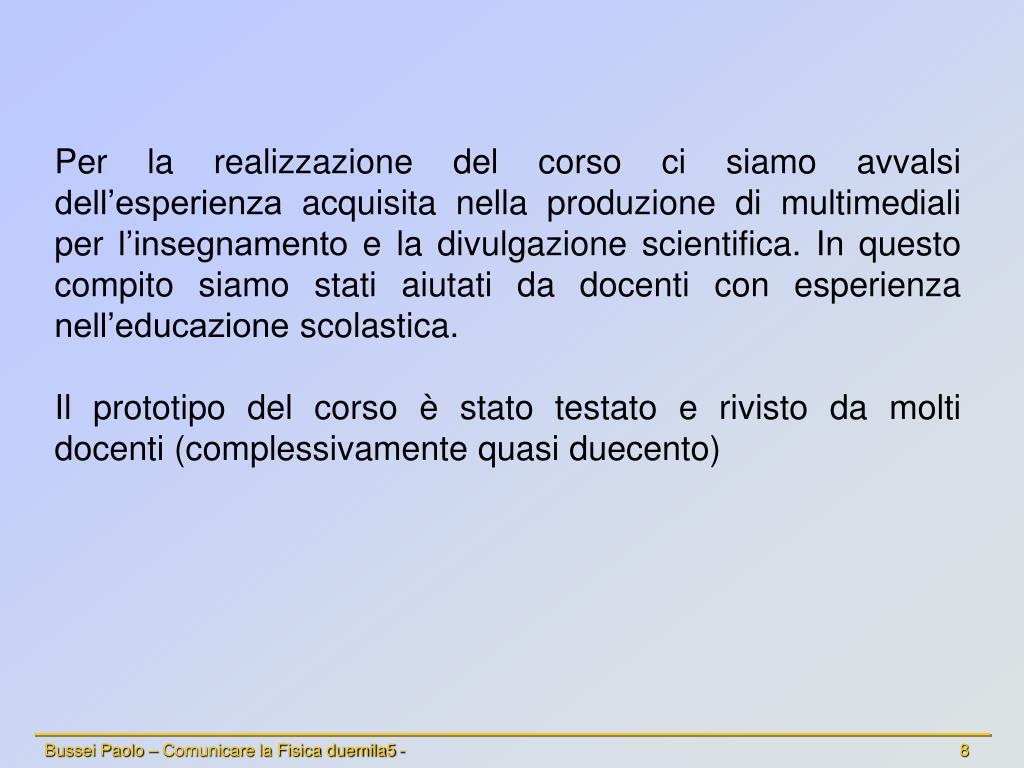 Per la realizzazione del corso ci siamo avvalsi dell’esperienza acquisita nella produzione di multimediali per l’insegnamento e la divulgazione scientifica. In questo compito siamo stati aiutati da docenti con esperienza nell’educazione scolastica.

Il prototipo del corso è stato testato e rivisto da molti docenti (complessivamente quasi duecento)

Bussei Paolo – Comunicare la Fisica duemila5 -

8